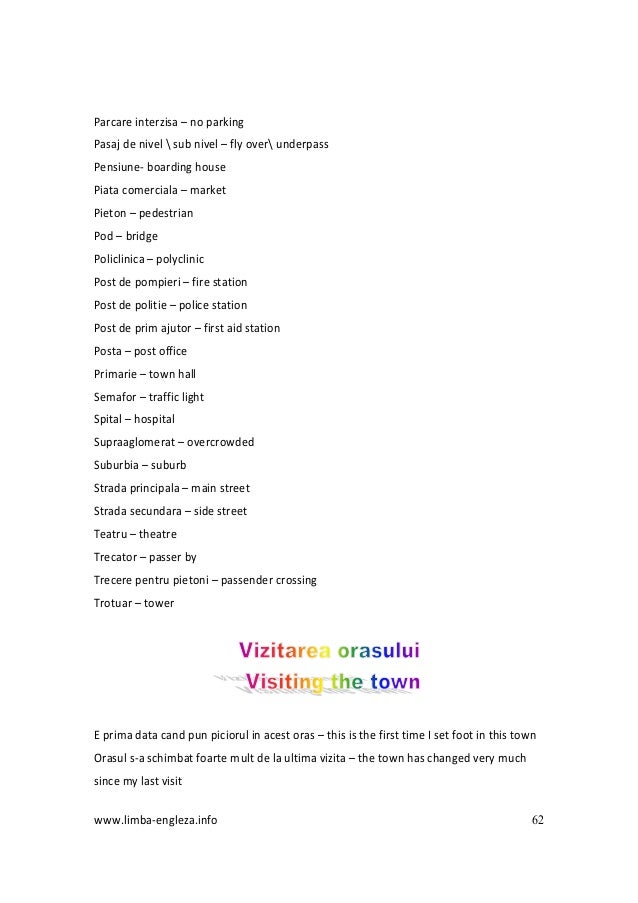 Parcare interzisa – no parking
Pasaj de nivel \ sub nivel – fly over\ underpass
Pensiune- boarding house
Piata comerciala – market
Pieton – pedestrian
Pod – bridge
Policlinica – polyclinic
Post de pompieri – fire station
Post de politie – police station
Post de prim ajutor – first aid station
Posta – post office
Primarie – town hall
Semafor – traffic light
Spital – hospital
Supraaglomerat – overcrowded
Suburbia – suburb
Strada principala – main street
Strada secundara – side street
Teatru – theatre
Trecator – passer by
Trecere pentru pietoni – passender crossing
Trotuar – tower

Vizitarea orasului
Visiting the town

E prima data cand pun piciorul in acest oras – this is the first time I set foot in this town
Orasul s-a schimbat foarte mult de la ultima vizita – the town has changed very much since my last visit

www.limba-engleza.info 62